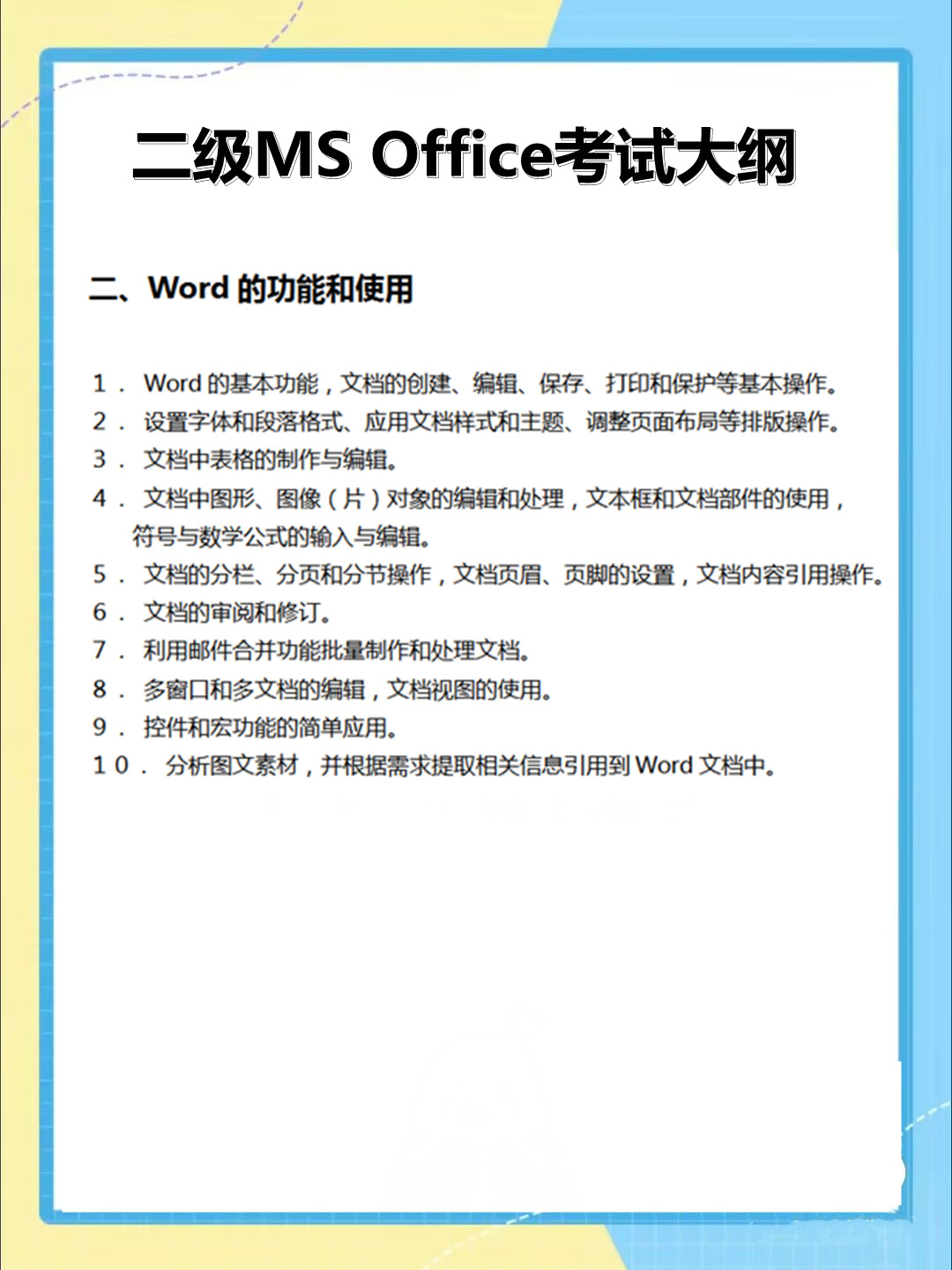 二级MS Office考试大纲

二、Word 的功能和使用

1． Word 的基本功能，文档的创建、编辑、保存、打印和保护等基本操作。
2． 设置字体和段落格式、应用文档样式和主题、调整页面布局等排版操作。
3． 文档中表格的制作与编辑。
4． 文档中图形、图像（片）对象的编辑和处理，文本框和文档部件的使用，符号与数学公式的输入与编辑。
5． 文档的分栏、分页和分节操作，文档页眉、页脚的设置，文档内容引用操作。
6． 文档的审阅和修订。
7． 利用邮件合并功能批量制作和处理文档。
8． 多窗口和多文档的编辑，文档视图的使用。
9． 控件和宏功能的简单应用。
10． 分析图文素材，并根据需求提取相关信息引用到 Word 文档中。